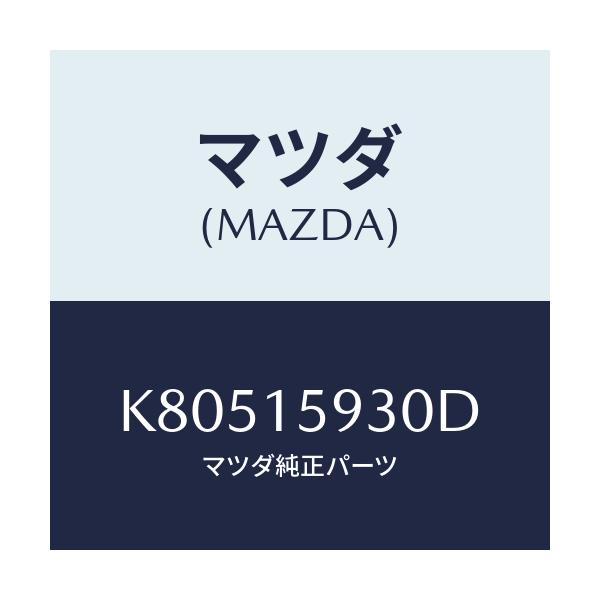 マツダ
(MAZDA)

K80515930D
マツダ純正パーツ